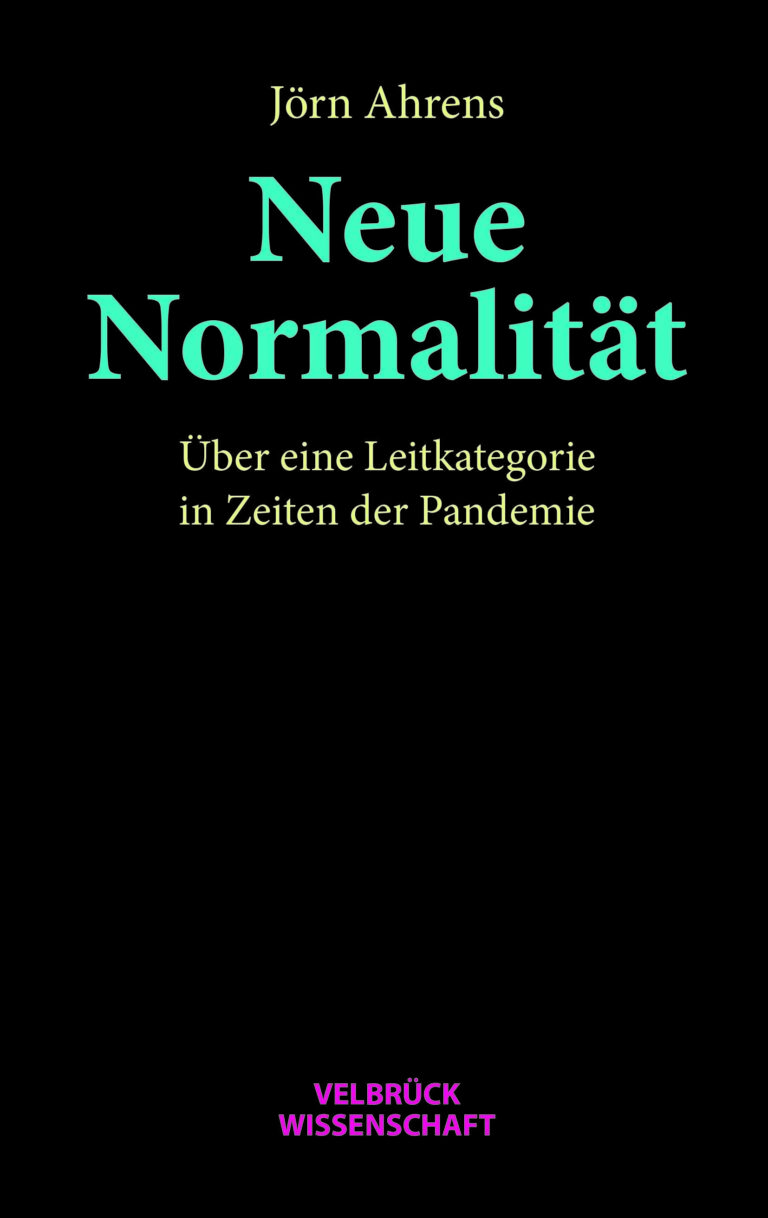 Jörn Ahrens

Neue Normalität

Über eine Leitkategorie in Zeiten der Pandemie

VELBRÜCK WISSENSCHAFT